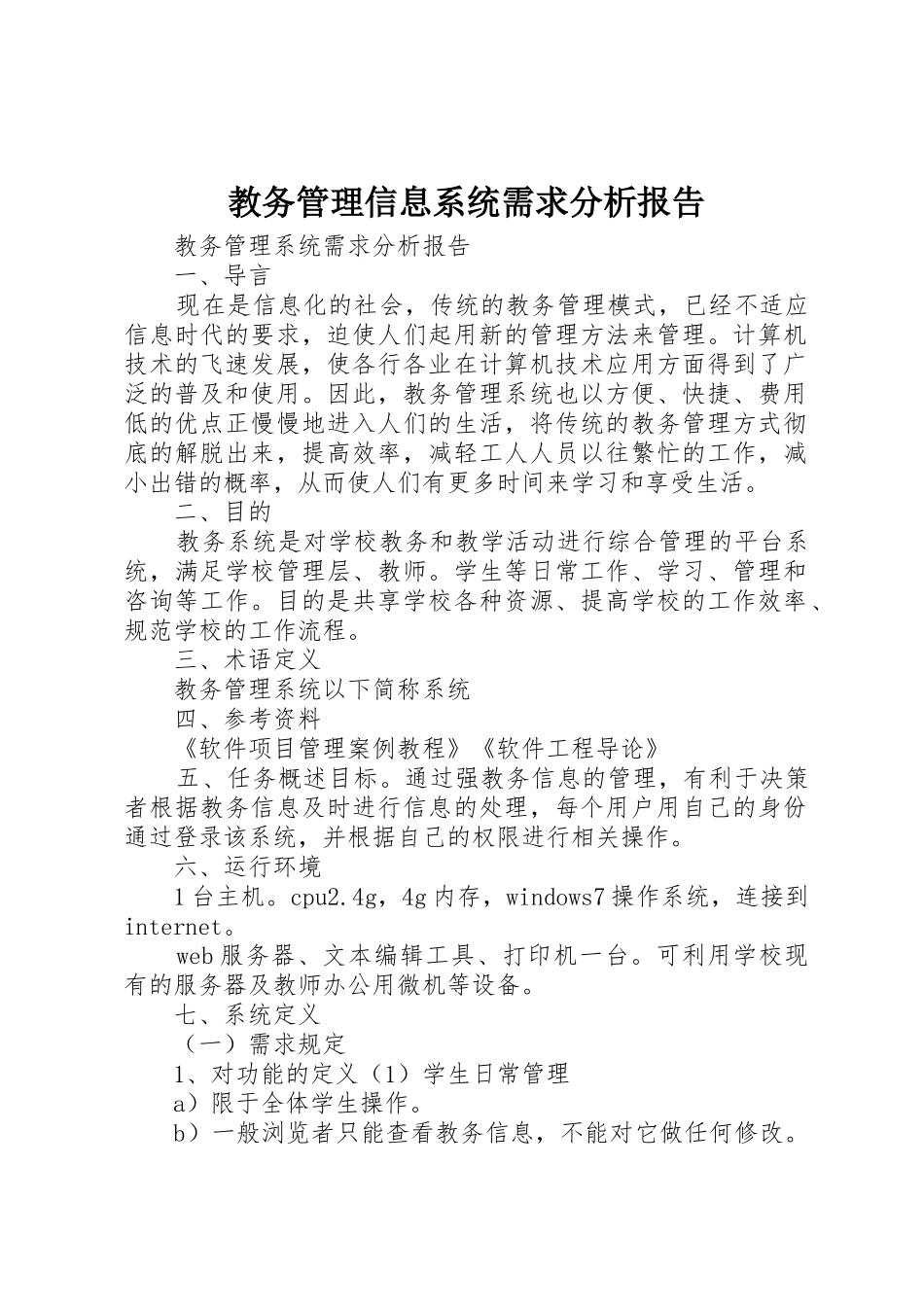 教务管理信息系统需求分析报告

教务管理系统需求分析报告

一、导言

现在是信息化的社会，传统的教务管理模式，已经不适应信息时代的要求，迫使人们起用新的管理方法来管理。计算机技术的飞速发展，使各行各业在计算机技术应用方面得到了广泛的普及和使用。因此，教务管理系统也以方便、快捷、费用低的优点正慢慢地进入人们的生活，将传统的教务管理方式彻底的解脱出来，提高效率，减轻工人人员以往繁忙的工作，减小出错的概率，从而使人们有更多时间来学习和享受生活。

二、目的

教务系统是对学校教务和教学活动进行综合管理的平台系统，满足学校管理层、教师。学生等日常工作、学习、管理和咨询等工作。目的是共享学校各种资源、提高学校的工作效率、规范学校的工作流程。

三、术语定义

教务管理系统以下简称系统

四、参考资料

《软件项目管理案例教程》《软件工程导论》

五、任务概述目标。通过强教务信息的管理，有利于决策者根据教务信息及时进行信息的处理，每个用户用自己的身份通过登录该系统，并根据自己的权限进行相关操作。

六、运行环境

1台主机。cpu2.4g，4g内存，windows7操作系统，连接到internet。

web服务器、文本编辑工具、打印机一台。可利用学校现有的服务器及教师办公用微机等设备。

七、系统定义

（一）需求规定

1、对功能的定义（1）学生日常管理

a）限于全体学生操作。

b）一般浏览者只能查看教务信息，不能对它做任何修改。